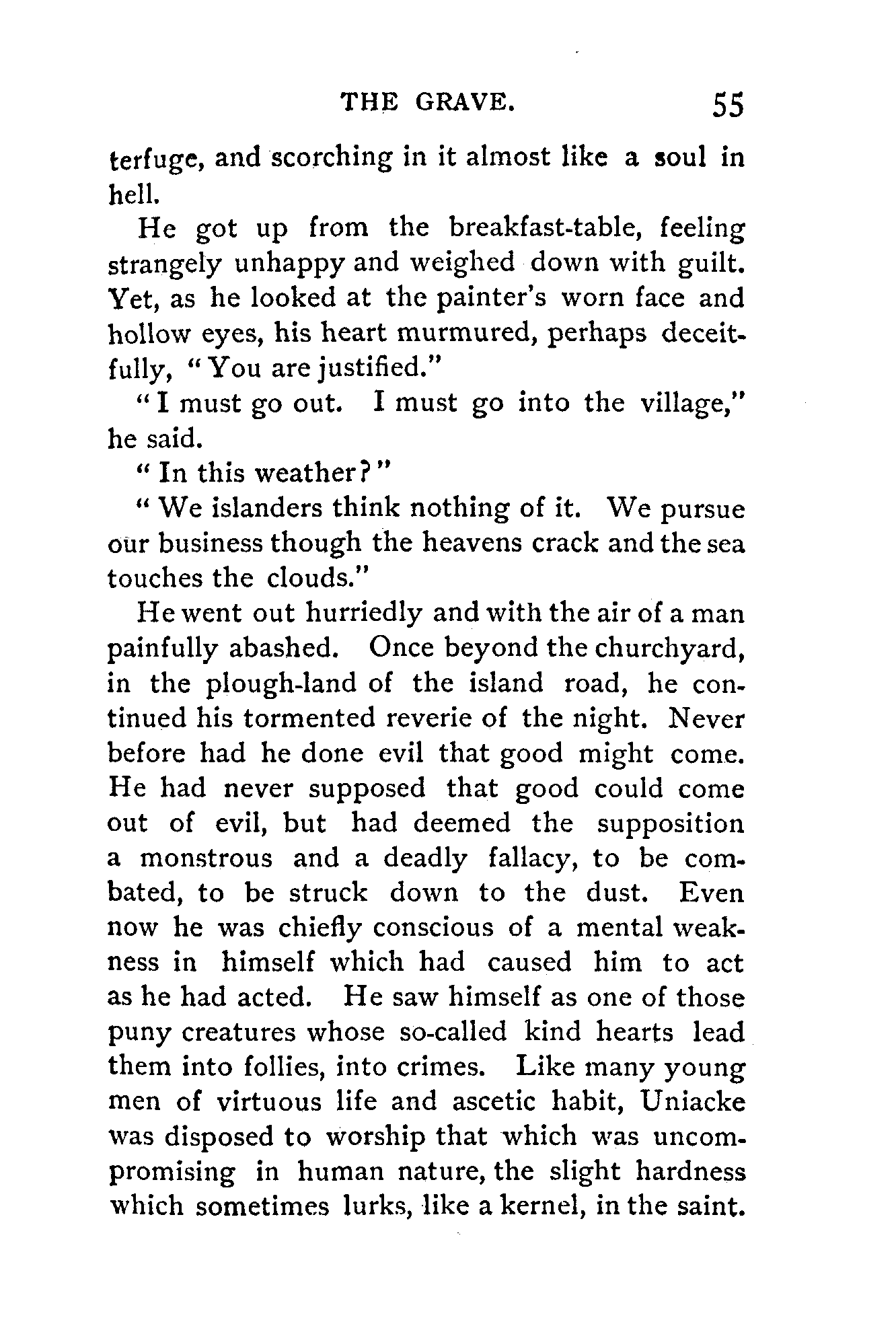 THE GRAVE. 55

terfuge, and scorching in it almost like a soul in hell.

He got up from the breakfast-table, feeling strangely unhappy and weighed down with guilt. Yet, as he looked at the painter's worn face and hollow eyes, his heart murmured, perhaps deceitfully, "You are justified."

"I must go out. I must go into the village," he said.

"In this weather?"

"We islanders think nothing of it. We pursue our business though the heavens crack and the sea touches the clouds."

He went out hurriedly and with the air of a man painfully abashed. Once beyond the churchyard, in the plough-land of the island road, he continued his tormented reverie of the night. Never before had he done evil that good might come. He had never supposed that good could come out of evil, but had deemed the supposition a monstrous and a deadly fallacy, to be combated, to be struck down to the dust. Even now he was chiefly conscious of a mental weakness in himself which had caused him to act as he had acted. He saw himself as one of those puny creatures whose so-called kind hearts lead them into follies, into crimes. Like many young men of virtuous life and ascetic habit, Uniacke was disposed to worship that which was uncompromising in human nature, the slight hardness which sometimes lurks, like a kernel, in the saint.